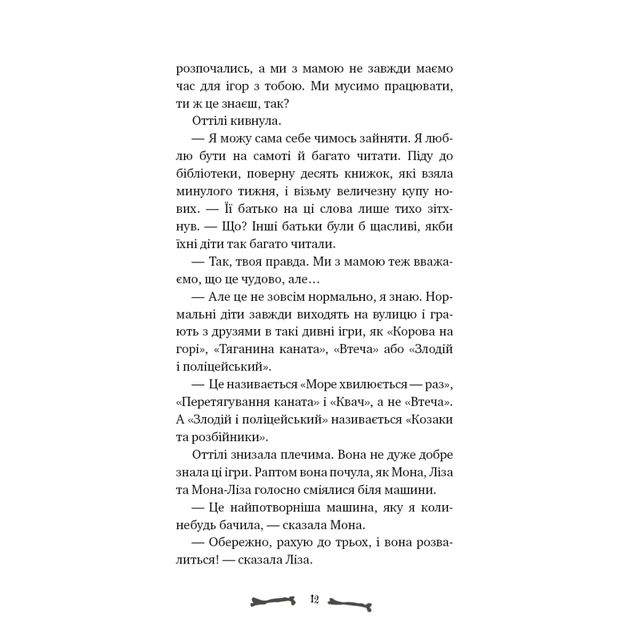 розпочались, а ми з мамою не завжди маємо час для ігор з тобою. Ми мусимо працювати, ти ж це знаєш, так?

Оттілі кивнула.

— Я можу сама себе чимось зайняти. Я люблю бути на самоті й багато читати. Піду до бібліотеки, поверну десять книжок, які взяла минулого тижня, і візьму величезну купу нових. — Її батько на ці слова лише тихо зітхнув. — Що? Інші батьки були б щасливі, якби їхні діти так багато читали.

— Так, твоя правда. Ми з мамою теж вважаємо, що це чудово, але…

— Але це не зовсім нормально, я знаю. Нормальні діти завжди виходять на вулицю і грають з друзями в такі дивні ігри, як «Корова на горі», «Тяганина каната», «Втеча» або «Злодій і поліцейський».

— Це називається «Море хвилюється — раз», «Перетягування каната» і «Квач», а не «Втеча». А «Злодій і поліцейський» називається «Козаки та розбійники».

Оттілі знизала плечима. Вона не дуже добре знала ці ігри. Раптом вона почула, як Мона, Ліза та Мона-Ліза голосно сміялися біля машини.

— Це найпотворніша машина, яку я коли-небудь бачила, — сказала Мона.

— Обережно, рахую до трьох, і вона розвалиться! — сказала Ліза.

12